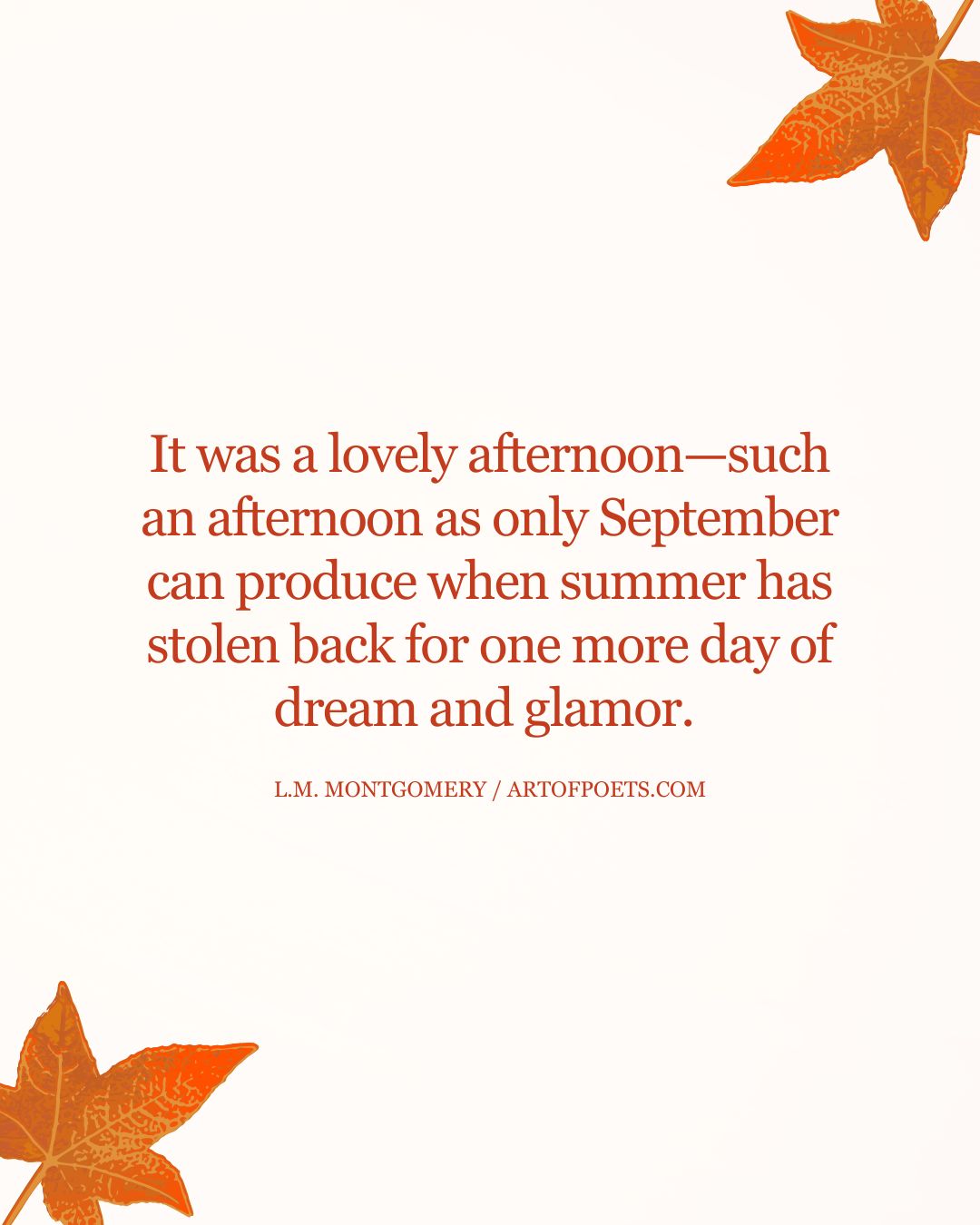 It was a lovely afternoon—such an afternoon as only September can produce when summer has stolen back for one more day of dream and glamor.

L.M. MONTGOMERY / ARTOFPOETS.COM